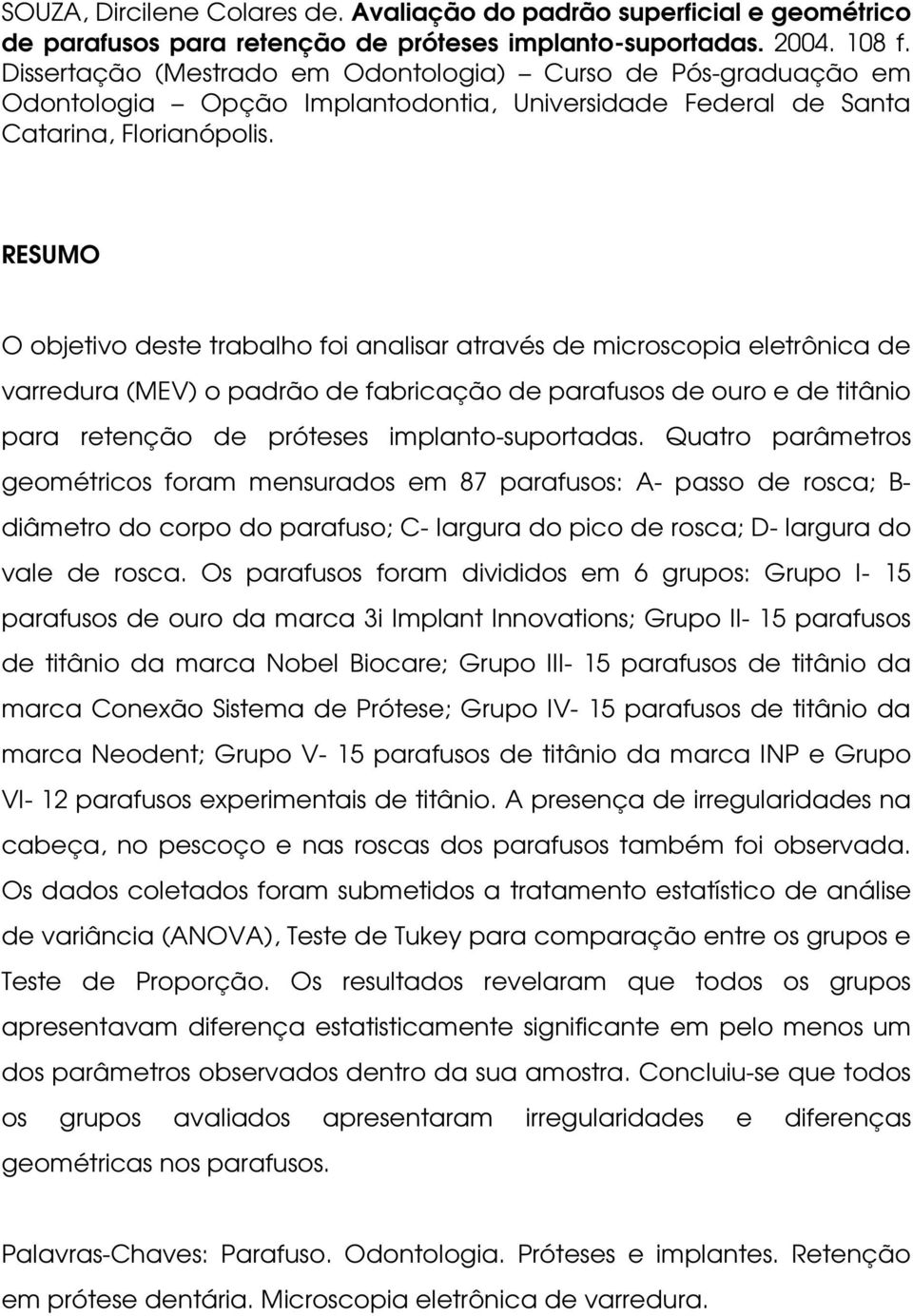 SOUZA, Dircilene Colares de. Avaliação do padrão superficial e geométrico de parafusos para retenção de próteses implanto-suportadas. 2004. 108 f. Dissertação (Mestrado em Odontologia) – Curso de Pós-graduação em Odontologia – Opção Implantodontia, Universidade Federal de Santa Catarina, Florianópolis.

RESUMO

O objetivo deste trabalho foi analisar através de microscopia eletrônica de varredura (MEV) o padrão de fabricação de parafusos de ouro e de titânio para retenção de próteses implanto-suportadas. Quatro parâmetros geométricos foram mensurados em 87 parafusos: A- passo de rosca; B- diâmetro do corpo do parafuso; C- largura do pico de rosca; D- largura do vale de rosca. Os parafusos foram divididos em 6 grupos: Grupo I- 15 parafusos de ouro da marca 3i Implant Innovations; Grupo II- 15 parafusos de titânio da marca Nobel Biocare; Grupo III- 15 parafusos de titânio da marca Conexão Sistema de Prótese; Grupo IV- 15 parafusos de titânio da marca Neodent; Grupo V- 15 parafusos de titânio da marca INP e Grupo VI- 12 parafusos experimentais de titânio. A presença de irregularidades na cabeça, no pescoço e nas roscas dos parafusos também foi observada. Os dados coletados foram submetidos a tratamento estatístico de análise de variância (ANOVA), Teste de Tukey para comparação entre os grupos e Teste de Proporção. Os resultados revelaram que todos os grupos apresentavam diferença estatisticamente significante em pelo menos um dos parâmetros observados dentro da sua amostra. Concluiu-se que todos os grupos avaliados apresentaram irregularidades e diferenças geométricas nos parafusos.

Palavras-Chaves: Parafuso. Odontologia. Próteses e implantes. Retenção em prótese dentária. Microscopia eletrônica de varredura.